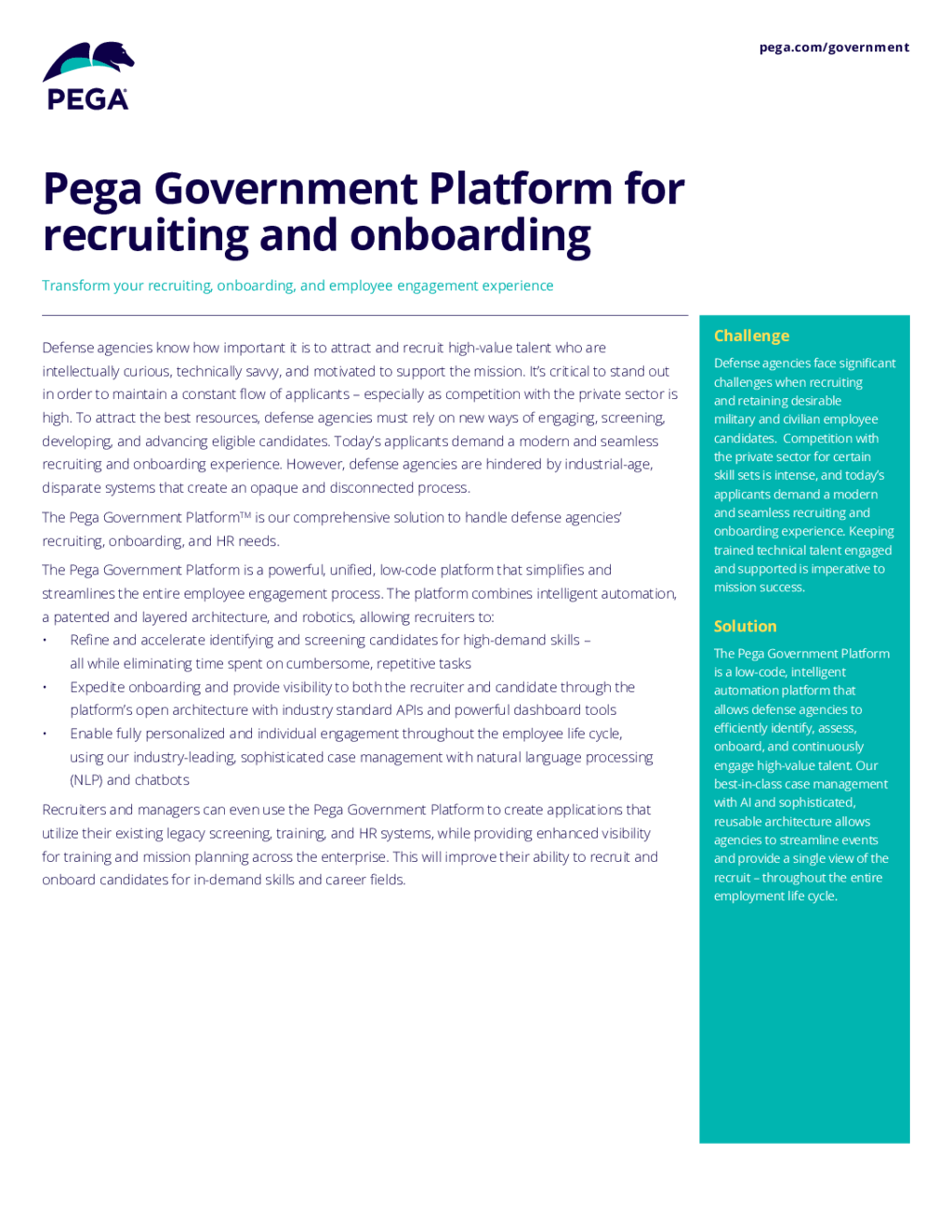 PEGA

pega.com/government

Pega Government Platform for recruiting and onboarding

Transform your recruiting, onboarding, and employee engagement experience

Defense agencies know how important it is to attract and recruit high-value talent who are intellectually curious, technically savvy, and motivated to support the mission. It's critical to stand out in order to maintain a constant flow of applicants – especially as competition with the private sector is high. To attract the best resources, defense agencies must rely on new ways of engaging, screening, developing, and advancing eligible candidates. Today's applicants demand a modern and seamless recruiting and onboarding experience. However, defense agencies are hindered by industrial-age, disparate systems that create an opaque and disconnected process.

The Pega Government Platform™ is our comprehensive solution to handle defense agencies' recruiting, onboarding, and HR needs.

The Pega Government Platform is a powerful, unified, low-code platform that simplifies and streamlines the entire employee engagement process. The platform combines intelligent automation, a patented and layered architecture, and robotics, allowing recruiters to:

• Refine and accelerate identifying and screening candidates for high-demand skills – all while eliminating time spent on cumbersome, repetitive tasks
• Expedite onboarding and provide visibility to both the recruiter and candidate through the platform's open architecture with industry standard APIs and powerful dashboard tools
• Enable fully personalized and individual engagement throughout the employee life cycle, using our industry-leading, sophisticated case management with natural language processing (NLP) and chatbots

Recruiters and managers can even use the Pega Government Platform to create applications that utilize their existing legacy screening, training, and HR systems, while providing enhanced visibility for training and mission planning across the enterprise. This will improve their ability to recruit and onboard candidates for in-demand skills and career fields.

Challenge

Defense agencies face significant challenges when recruiting and retaining desirable military and civilian employee candidates. Competition with the private sector for certain skill sets is intense, and today's applicants demand a modern and seamless recruiting and onboarding experience. Keeping trained technical talent engaged and supported is imperative to mission success.

Solution

The Pega Government Platform is a low-code, intelligent automation platform that allows defense agencies to efficiently identify, assess, onboard, and continuously engage high-value talent. Our best-in-class case management with AI and sophisticated, reusable architecture allows agencies to streamline events and provide a single view of the recruit – throughout the entire employment life cycle.